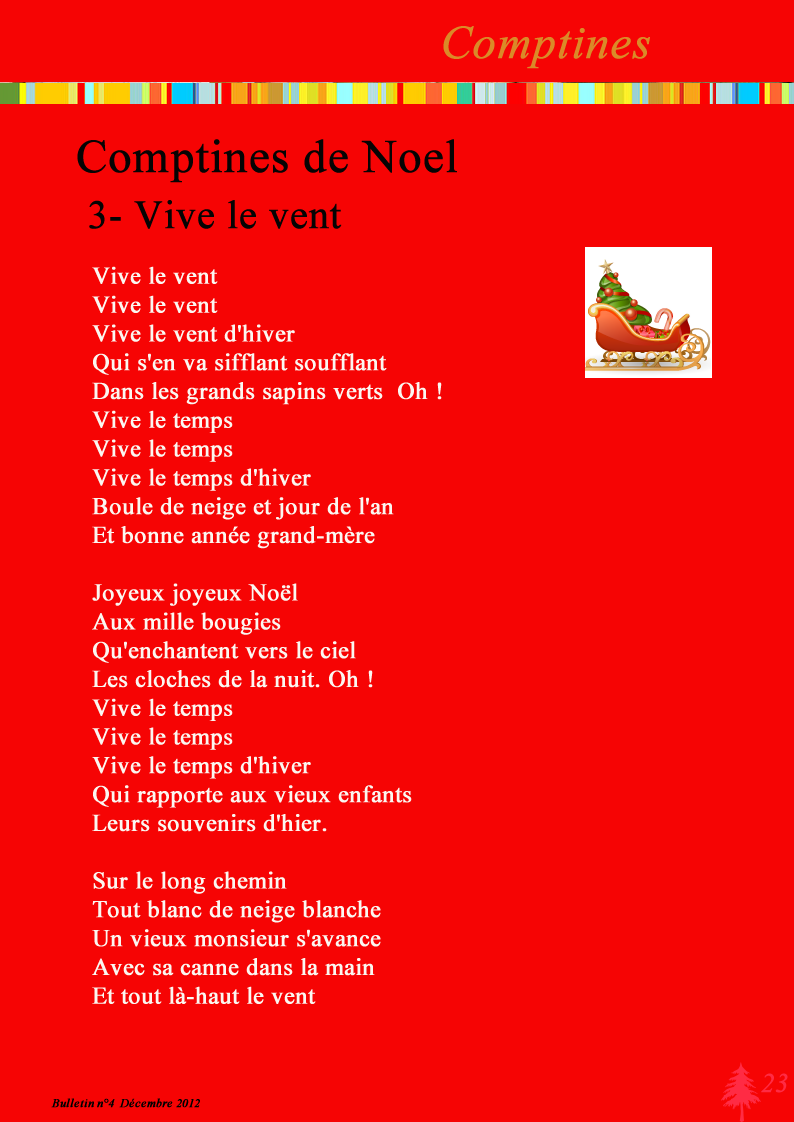 Comptines

Comptines de Noel

3- Vive le vent

Vive le vent
Vive le vent
Vive le vent d'hiver
Qui s'en va sifflant soufflant
Dans les grands sapins verts Oh !
Vive le temps
Vive le temps
Vive le temps d'hiver
Boule de neige et jour de l'an
Et bonne année grand-mère

Joyeux joyeux Noël
Aux mille bougies
Qu'enchantent vers le ciel
Les cloches de la nuit. Oh !
Vive le temps
Vive le temps
Vive le temps d'hiver
Qui rapporte aux vieux enfants
Leurs souvenirs d'hier.

Sur le long chemin
Tout blanc de neige blanche
Un vieux monsieur s'avance
Avec sa canne dans la main
Et tout là-haut le vent

Bulletin n°4 Décembre 2012

23